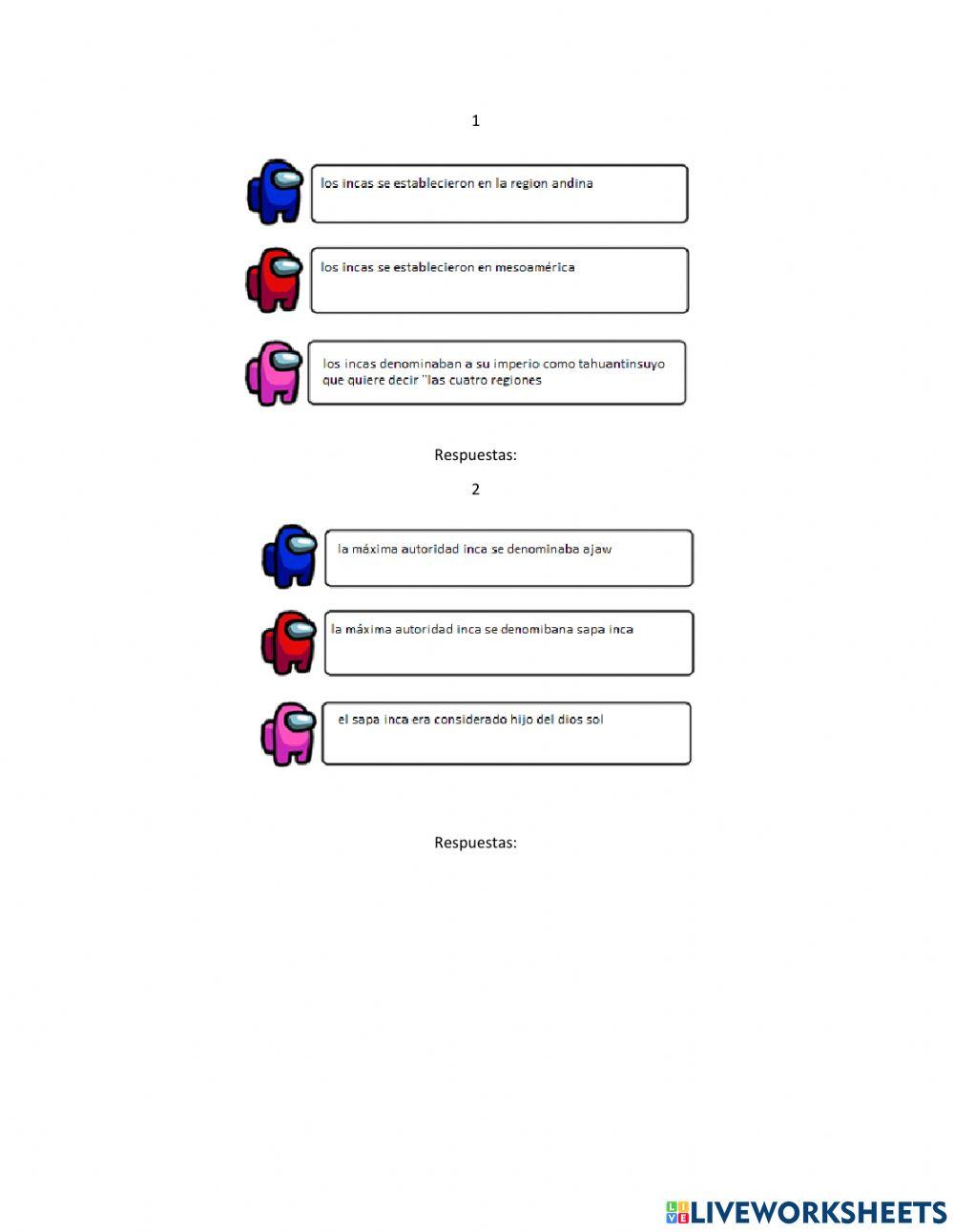 1

los incas se establecieron en la region andina

los incas se establecieron en mesoamérica

los incas denominaban a su imperio como tahuantinsuyo que quiere decir "las cuatro regiones

Respuestas:

2

la máxima autoridad inca se denominaba ajaw

la máxima autoridad inca se denomibana sapa inca

el sapa inca era considerado hijo del dios sol

Respuestas:

LIVEWORKSHEETS